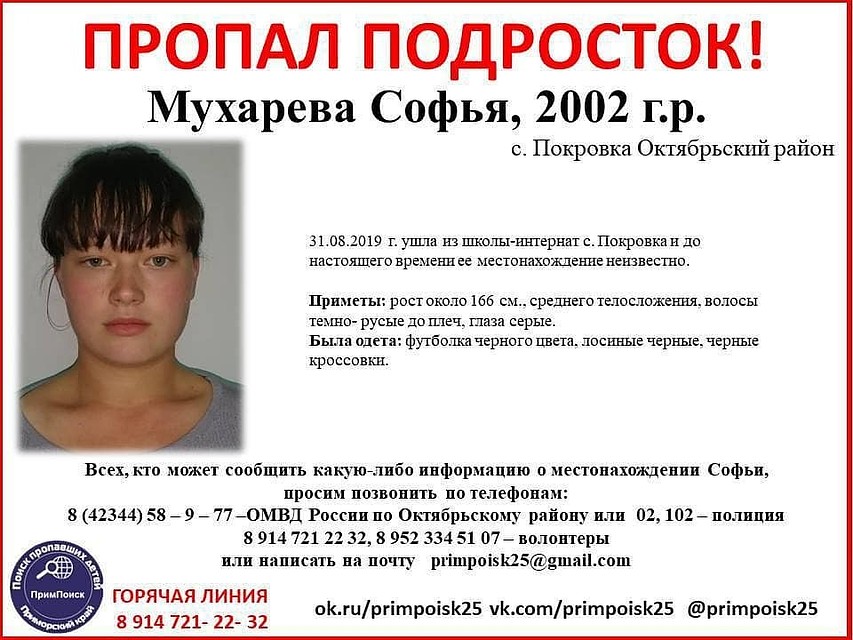 ПРОПАЛ ПОДРОСТОК!

Мухарева Софья, 2002 г.р.

с. Покровка Октябрьский район

31.08.2019 г. ушла из школы-интернат с. Покровка и до настоящего времени ее местонахождение неизвестно.

Приметы: рост около 166 см., среднего телосложения, волосы темно- русые до плеч, глаза серые.
Была одета: футболка черного цвета, лосиные черные, черные кроссовки.

Всех, кто может сообщить какую-либо информацию о местонахождении Софьи, просим позвонить по телефонам:
8 (42344) 58 – 9 – 77 –ОМВД России по Октябрьскому району или 02, 102 – полиция
8 914 721 22 32, 8 952 334 51 07 – волонтеры
или написать на почту primpoisk25@gmail.com

Поиск пропавших детей ПримПоиск Приморский край

ГОРЯЧАЯ ЛИНИЯ
8 914 721- 22- 32

ok.ru/primpoisk25 vk.com/primpoisk25 @primpoisk25